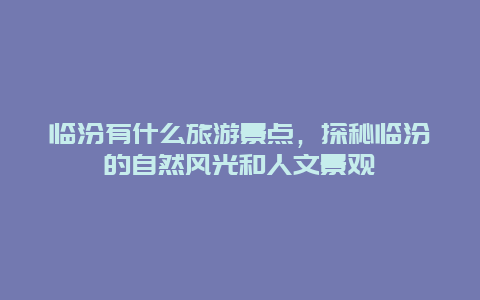 临汾有什么旅游景点，探秘临汾的自然风光和人文景观